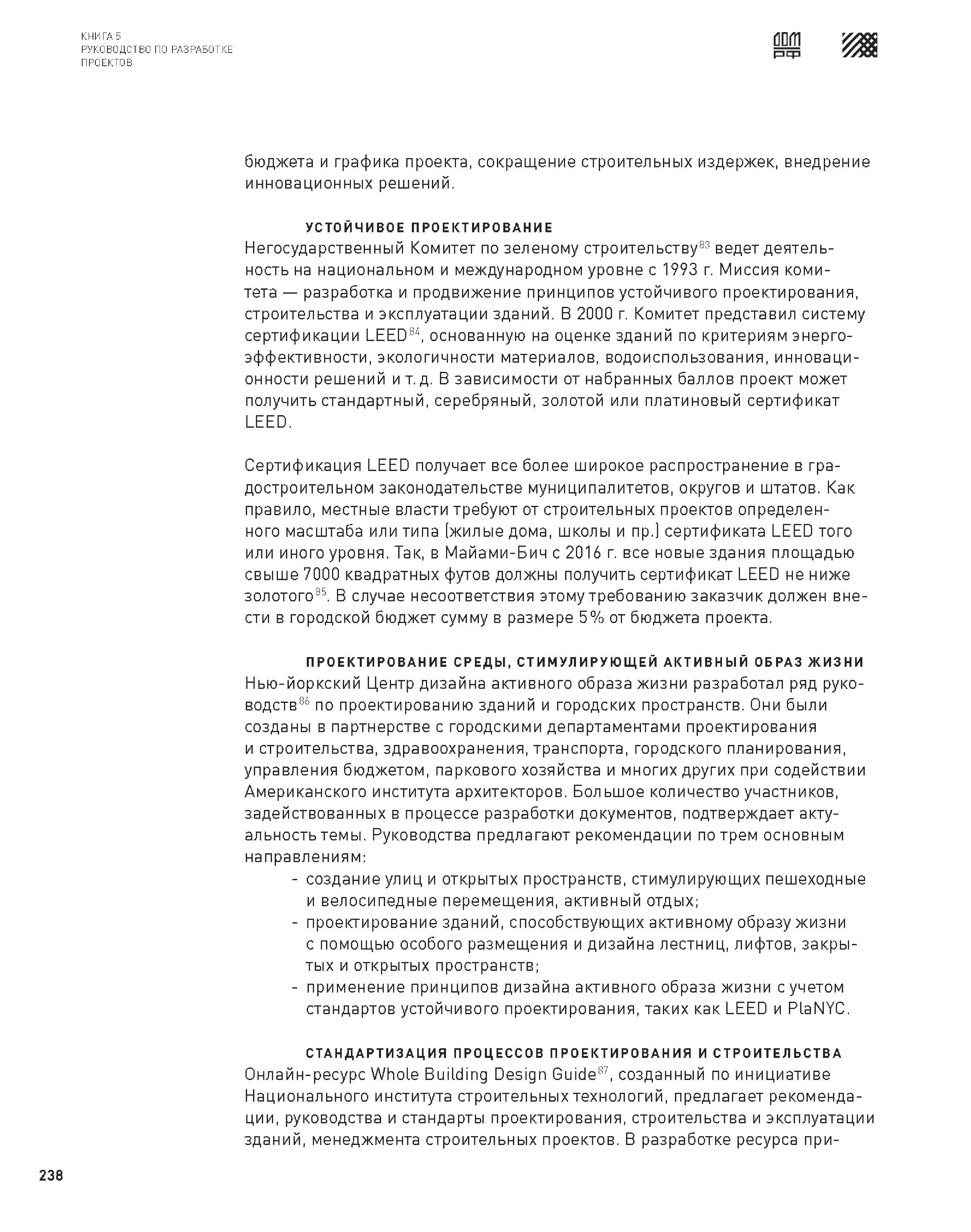 КНИГА 5
РУКОВОДСТВО ПО РАЗРАБОТКЕ ПРОЕКТОВ

ДОМ РФ

бюджета и графика проекта, сокращение строительных издержек, внедрение инновационных решений.

УСТОЙЧИВОЕ ПРОЕКТИРОВАНИЕ

Негосударственный Комитет по зеленому строительству$^{83}$ ведет деятельность на национальном и международном уровне с 1993 г. Миссия комитета — разработка и продвижение принципов устойчивого проектирования, строительства и эксплуатации зданий. В 2000 г. Комитет представил систему сертификации LEED$^{84}$, основанную на оценке зданий по критериям энергоэффективности, экологичности материалов, водоиспользования, инновационности решений и т. д. В зависимости от набранных баллов проект может получить стандартный, серебряный, золотой или платиновый сертификат LEED.

Сертификация LEED получает все более широкое распространение в градостроительном законодательстве муниципалитетов, округов и штатов. Как правило, местные власти требуют от строительных проектов определенного масштаба или типа (жилые дома, школы и пр.) сертификата LEED того или иного уровня. Так, в Майами-Бич с 2016 г. все новые здания площадью свыше 7000 квадратных футов должны получить сертификат LEED не ниже золотого$^{85}$. В случае несоответствия этому требованию заказчик должен внести в городской бюджет сумму в размере 5% от бюджета проекта.

ПРОЕКТИРОВАНИЕ СРЕДЫ, СТИМУЛИРУЮЩЕЙ АКТИВНЫЙ ОБРАЗ ЖИЗНИ

Нью-йоркский Центр дизайна активного образа жизни разработал ряд руководств$^{86}$ по проектированию зданий и городских пространств. Они были созданы в партнерстве с городскими департаментами проектирования и строительства, здравоохранения, транспорта, городского планирования, управления бюджетом, паркового хозяйства и многих других при содействии Американского института архитекторов. Большое количество участников, задействованных в процессе разработки документов, подтверждает актуальность темы. Руководства предлагают рекомендации по трем основным направлениям:
- создание улиц и открытых пространств, стимулирующих пешеходные и велосипедные перемещения, активный отдых;
- проектирование зданий, способствующих активному образу жизни с помощью особого размещения и дизайна лестниц, лифтов, закрытых и открытых пространств;
- применение принципов дизайна активного образа жизни с учетом стандартов устойчивого проектирования, таких как LEED и PlaNYC.

СТАНДАРТИЗАЦИЯ ПРОЦЕССОВ ПРОЕКТИРОВАНИЯ И СТРОИТЕЛЬСТВА

Онлайн-ресурс Whole Building Design Guide$^{87}$, созданный по инициативе Национального института строительных технологий, предлагает рекомендации, руководства и стандарты проектирования, строительства и эксплуатации зданий, менеджмента строительных проектов. В разработке ресурса при-

238